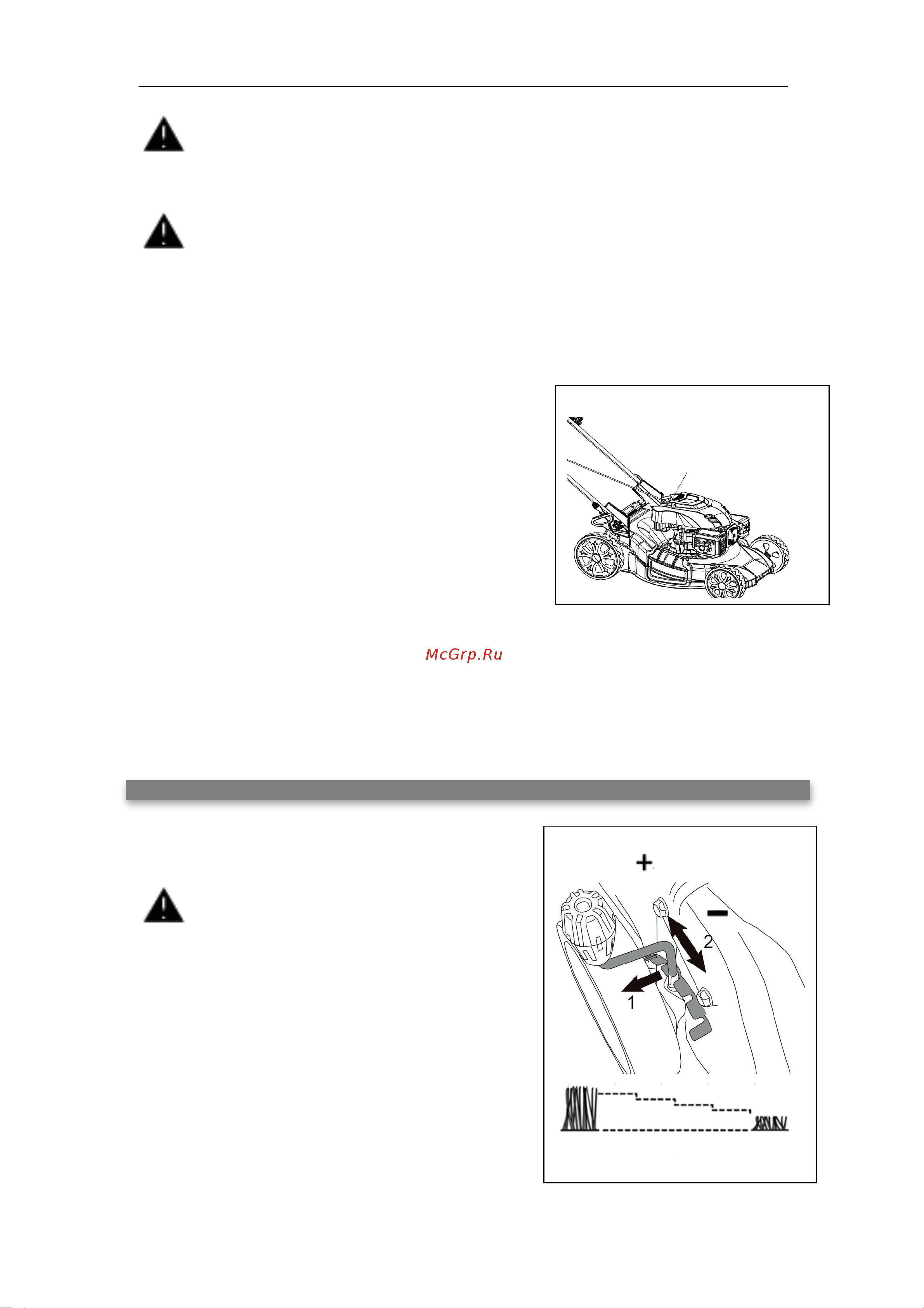 McGrp.Ru

+

−

2

1